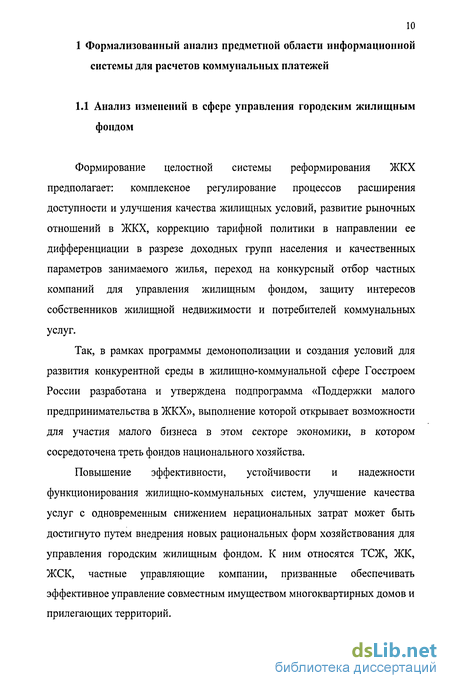 10

1 Формализованный анализ предметной области информационной системы для расчетов коммунальных платежей

1.1 Анализ изменений в сфере управления городским жилищным фондом

Формирование целостной системы реформирования ЖКХ предполагает: комплексное регулирование процессов расширения доступности и улучшения качества жилищных условий, развитие рыночных отношений в ЖКХ, коррекцию тарифной политики в направлении ее дифференциации в разрезе доходных групп населения и качественных параметров занимаемого жилья, переход на конкурсный отбор частных компаний для управления жилищным фондом, защиту интересов собственников жилищной недвижимости и потребителей коммунальных услуг.

Так, в рамках программы демонополизации и создания условий для развития конкурентной среды в жилищно-коммунальной сфере Госстроем России разработана и утверждена подпрограмма «Поддержки малого предпринимательства в ЖКХ», выполнение которой открывает возможности для участия малого бизнеса в этом секторе экономики, в котором сосредоточена треть фондов национального хозяйства.

Повышение эффективности, устойчивости и надежности функционирования жилищно-коммунальных систем, улучшение качества услуг с одновременным снижением нерациональных затрат может быть достигнуто путем внедрения новых рациональных форм хозяйствования для управления городским жилищным фондом. К ним относятся ТСЖ, ЖК, ЖСК, частные управляющие компании, призванные обеспечивать эффективное управление совместным имуществом многоквартирных домов и прилегающих территорий.

dsLib.net
библиотека диссертаций